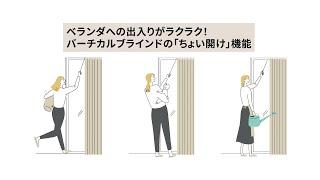 ベランダへの出入りがラクラク!
バーチカルブラインドの「ちょい開け」機能